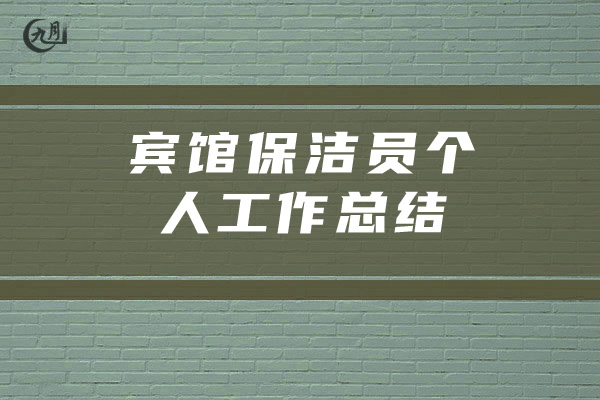 九月

宾馆保洁员个人工作总结